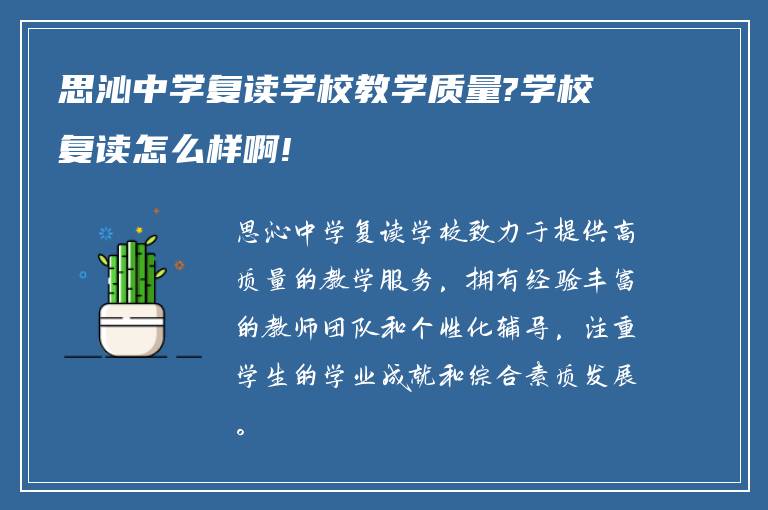 思沁中学复读学校教学质量?学校复读怎么样啊!

思沁中学复读学校致力于提供高质量的教学服务，拥有经验丰富的教师团队和个性化辅导，注重学生的学业成就和综合素质发展。